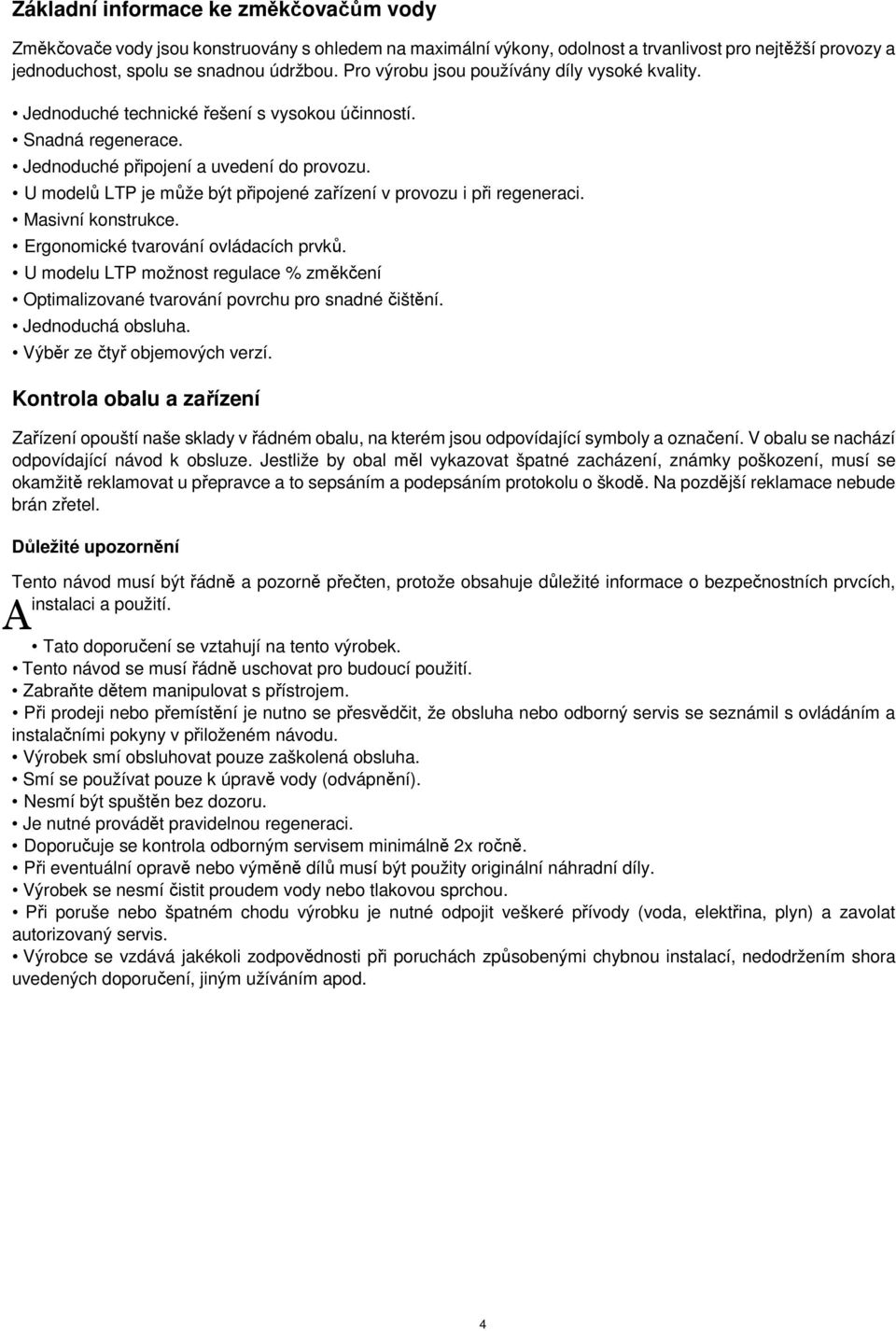 Základní informace ke změkčovačům vody

Změkčovače vody jsou konstruovány s ohledem na maximální výkony, odolnost a trvanlivost pro nejtěžší provozy a jednoduchost, spolu se snadnou údržbou. Pro výrobu jsou používány díly vysoké kvality.

• Jednoduché technické řešení s vysokou účinností.
• Snadná regenerace.
• Jednoduché připojení a uvedení do provozu.
• U modelů LTP je může být připojené zařízení v provozu i při regeneraci.
• Masivní konstrukce.
• Ergonomické tvarování ovládacích prvků.
• U modelu LTP možnost regulace % změkčení
• Optimalizované tvarování povrchu pro snadné čištění.
• Jednoduchá obsluha.
• Výběr ze čtyř objemových verzí.

Kontrola obalu a zařízení

Zařízení opouští naše sklady v řádném obalu, na kterém jsou odpovídající symboly a označení. V obalu se nachází odpovídající návod k obsluze. Jestliže by obal měl vykazovat špatné zacházení, známky poškození, musí se okamžitě reklamovat u přepravce a to sepsáním a podepsáním protokolu o škodě. Na pozdější reklamace nebude brán zřetel.

Důležité upozornění

Tento návod musí být řádně a pozorně přečten, protože obsahuje důležité informace o bezpečnostních prvcích, instalaci a použití.

A

• Tato doporučení se vztahují na tento výrobek.
• Tento návod se musí řádně uschovat pro budoucí použití.
• Zabraňte dětem manipulovat s přístrojem.
• Při prodeji nebo přemístění je nutno se přesvědčit, že obsluha nebo odborný servis se seznámil s ovládáním a instalačními pokyny v přiloženém návodu.
• Výrobek smí obsluhovat pouze zaškolená obsluha.
• Smí se používat pouze k úpravě vody (odvápnění).
• Nesmí být spuštěn bez dozoru.
• Je nutné provádět pravidelnou regeneraci.
• Doporučuje se kontrola odborným servisem minimálně 2x ročně.
• Při eventuální opravě nebo výměně dílů musí být použity originální náhradní díly.
• Výrobek se nesmí čistit proudem vody nebo tlakovou sprchou.
• Při poruše nebo špatném chodu výrobku je nutné odpojit veškeré přívody (voda, elektřina, plyn) a zavolat autorizovaný servis.
• Výrobce se vzdává jakékoli zodpovědnosti při poruchách způsobenými chybnou instalací, nedodržením shora uvedených doporučení, jiným užíváním apod.

4